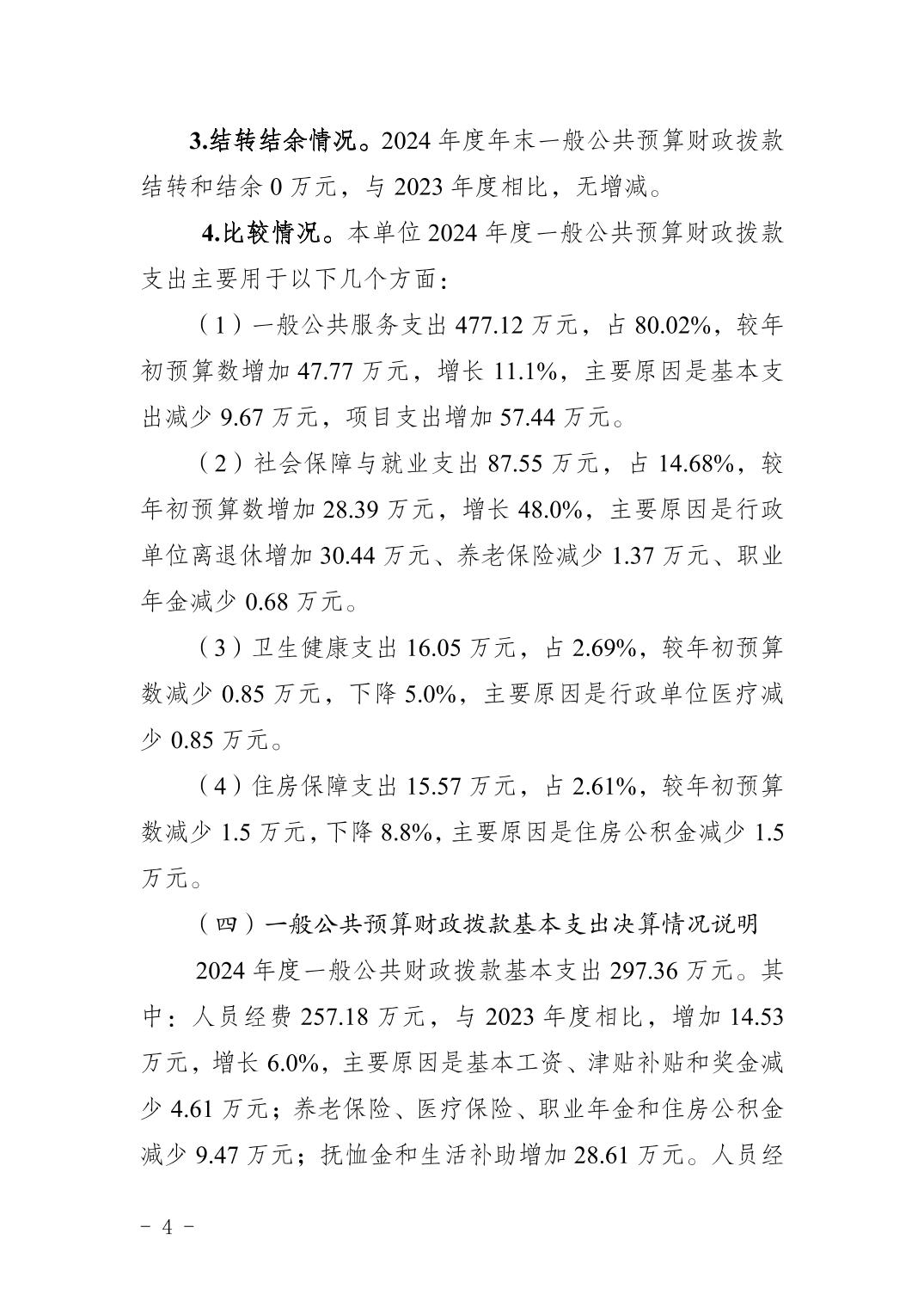 3.结转结余情况。2024 年度年末一般公共预算财政拨款结转和结余 0 万元，与 2023 年度相比，无增减。

4.比较情况。本单位 2024 年度一般公共预算财政拨款支出主要用于以下几个方面：

（1）一般公共服务支出 477.12 万元，占 80.02%，较年初预算数增加 47.77 万元，增长 11.1%，主要原因是基本支出减少 9.67 万元，项目支出增加 57.44 万元。

（2）社会保障与就业支出 87.55 万元，占 14.68%，较年初预算数增加 28.39 万元，增长 48.0%，主要原因是行政单位离退休增加 30.44 万元、养老保险减少 1.37 万元、职业年金减少 0.68 万元。

（3）卫生健康支出 16.05 万元，占 2.69%，较年初预算数减少 0.85 万元，下降 5.0%，主要原因是行政单位医疗减少 0.85 万元。

（4）住房保障支出 15.57 万元，占 2.61%，较年初预算数减少 1.5 万元，下降 8.8%，主要原因是住房公积金减少 1.5 万元。

（四）一般公共预算财政拨款基本支出决算情况说明

2024 年度一般公共财政拨款基本支出 297.36 万元。其中：人员经费 257.18 万元，与 2023 年度相比，增加 14.53 万元，增长 6.0%，主要原因是基本工资、津贴补贴和奖金减少 4.61 万元；养老保险、医疗保险、职业年金和住房公积金减少 9.47 万元；抚恤金和生活补助增加 28.61 万元。人员经

- 4 -